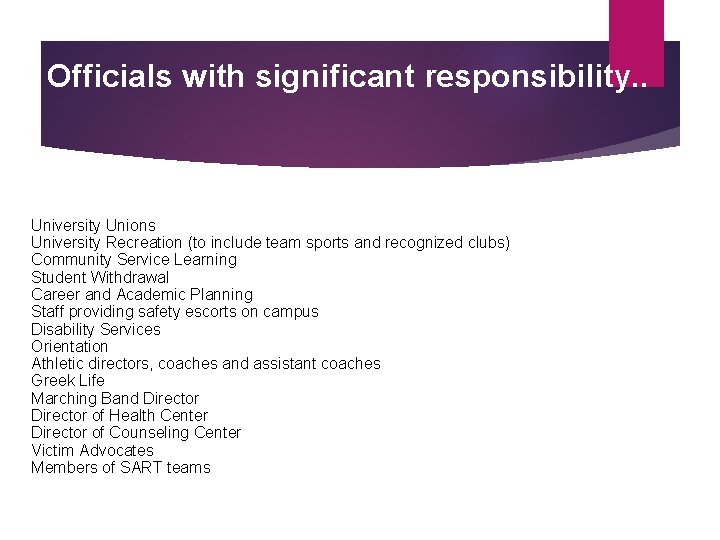 Officials with significant responsibility..

University Unions
University Recreation (to include team sports and recognized clubs)
Community Service Learning
Student Withdrawal
Career and Academic Planning
Staff providing safety escorts on campus
Disability Services
Orientation
Athletic directors, coaches and assistant coaches
Greek Life
Marching Band Director
Director of Health Center
Director of Counseling Center
Victim Advocates
Members of SART teams